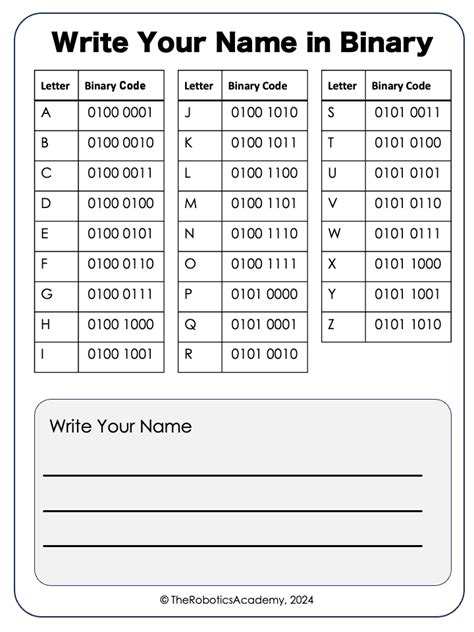 Write Your Name in Binary

| Letter | Binary Code |
|---|---|
| A | 0100 0001 |
| B | 0100 0010 |
| C | 0100 0011 |
| D | 0100 0100 |
| E | 0100 0101 |
| F | 0100 0110 |
| G | 0100 0111 |
| H | 0100 1000 |
| I | 0100 1001 |

| Letter | Binary Code |
|---|---|
| J | 0100 1010 |
| K | 0100 1011 |
| L | 0100 1100 |
| M | 0100 1101 |
| N | 0100 1110 |
| O | 0100 1111 |
| P | 0101 0000 |
| Q | 0101 0001 |
| R | 0101 0010 |

| Letter | Binary Code |
|---|---|
| S | 0101 0011 |
| T | 0101 0100 |
| U | 0101 0101 |
| V | 0101 0110 |
| W | 0101 0111 |
| X | 0101 1000 |
| Y | 0101 1001 |
| Z | 0101 1010 |

Write Your Name

© TheRoboticsAcademy, 2024